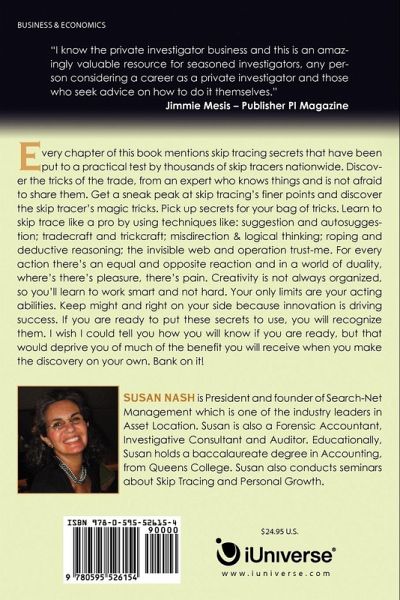 BUSINESS & ECONOMICS

"I know the private investigator business and this is an amazingly valuable resource for seasoned investigators, any person considering a career as a private investigator and those who seek advice on how to do it themselves."
Jimmie Mesis – Publisher PI Magazine

Every chapter of this book mentions skip tracing secrets that have been put to a practical test by thousands of skip tracers nationwide. Discover the tricks of the trade, from an expert who knows things and is not afraid to share them. Get a sneak peak at skip tracing's finer points and discover the skip tracer's magic tricks. Pick up secrets for your bag of tricks. Learn to skip trace like a pro by using techniques like: suggestion and autosuggestion; tradecraft and trickcraft; misdirection & logical thinking; roping and deductive reasoning; the invisible web and operation trust-me. For every action there's an equal and opposite reaction and in a world of duality, where's there's pleasure, there's pain. Creativity is not always organized, so you'll learn to work smart and not hard. Your only limits are your acting abilities. Keep might and right on your side because innovation is driving success. If you are ready to put these secrets to use, you will recognize them. I wish I could tell you how you will know if you are ready, but that would deprive you of much of the benefit you will receive when you make the discovery on your own. Bank on it!

SUSAN NASH is President and founder of Search-Net Management which is one of the industry leaders in Asset Location. Susan is also a Forensic Accountant, Investigative Consultant and Auditor. Educationally, Susan holds a baccalaureate degree in Accounting, from Queens College. Susan also conducts seminars about Skip Tracing and Personal Growth.

ISBN 978-0-595-52615-4
90000
9 780595 526154

$24.95 U.S.

iUniverse®
www.iuniverse.com